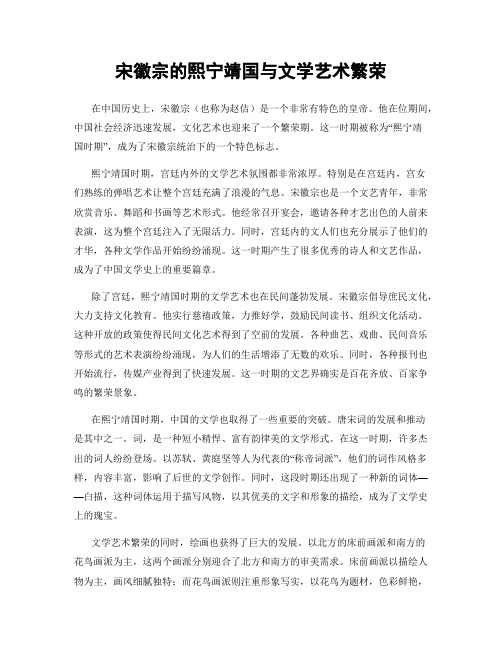 宋徽宗的熙宁靖国与文学艺术繁荣

在中国历史上，宋徽宗（也称为赵佶）是一个非常有特色的皇帝。他在位期间，中国社会经济迅速发展，文化艺术也迎来了一个繁荣期。这一时期被称为“熙宁靖国时期”，成为了宋徽宗统治下的一个特色标志。

熙宁靖国时期，宫廷内外的文学艺术氛围都非常浓厚。特别是在宫廷内，宫女们熟练的弹唱艺术让整个宫廷充满了浪漫的气息。宋徽宗也是一个文艺青年，非常欣赏音乐、舞蹈和书画等艺术形式。他经常召开宴会，邀请各种才艺出色的人前来表演，这为整个宫廷注入了无限活力。同时，宫廷内的文人们也充分展示了他们的才华，各种文学作品开始纷纷涌现。这一时期产生了很多优秀的诗人和文艺作品，成为了中国文学史上的重要篇章。

除了宫廷，熙宁靖国时期的文学艺术也在民间蓬勃发展。宋徽宗倡导庶民文化，大力支持文化教育。他实行慈禧政策，力推好学，鼓励民间读书、组织文化活动。这种开放的政策使得民间文化艺术得到了空前的发展。各种曲艺、戏曲、民间音乐等形式的艺术表演纷纷涌现，为人们的生活增添了无数的欢乐。同时，各种报刊也开始流行，传媒产业得到了快速发展。这一时期的文艺界确实是百花齐放、百家争鸣的繁荣景象。

在熙宁靖国时期，中国的文学也取得了一些重要的突破。唐宋词的发展和推动是其中之一。词，是一种短小精悍、富有韵律美的文学形式。在这一时期，许多杰出的词人纷纷登场。以苏轼、黄庭坚等人为代表的“称帝词派”，他们的词作风格多样，内容丰富，影响了后世的文学创作。同时，这段时期还出现了一种新的词体——白描，这种词体运用于描写风物，以其优美的文字和形象的描绘，成为了文学史上的瑰宝。

文学艺术繁荣的同时，绘画也获得了巨大的发展。以北方的床前画派和南方的花鸟画派为主，这两个画派分别迎合了北方和南方的审美需求。床前画派以描绘人物为主，画风细腻独特；而花鸟画派则注重形象写实，以花鸟为题材，色彩鲜艳，